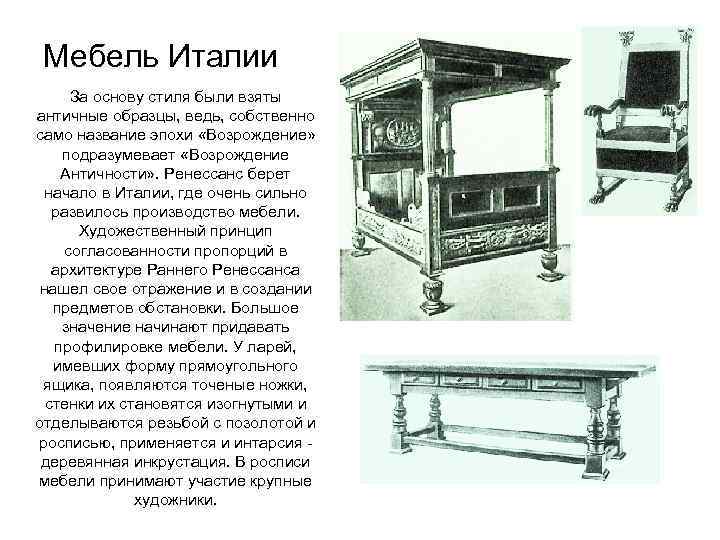 Мебель Италии

За основу стиля были взяты античные образцы, ведь, собственно само название эпохи «Возрождение» подразумевает «Возрождение Античности». Ренессанс берет начало в Италии, где очень сильно развилось производство мебели. Художественный принцип согласованности пропорций в архитектуре Раннего Ренессанса нашел свое отражение и в создании предметов обстановки. Большое значение начинают придавать профилировке мебели. У ларей, имевших форму прямоугольного ящика, появляются точеные ножки, стенки их становятся изогнутыми и отделываются резьбой с позолотой и росписью, применяется и интарсия - деревянная инкрустация. В росписи мебели принимают участие крупные художники.